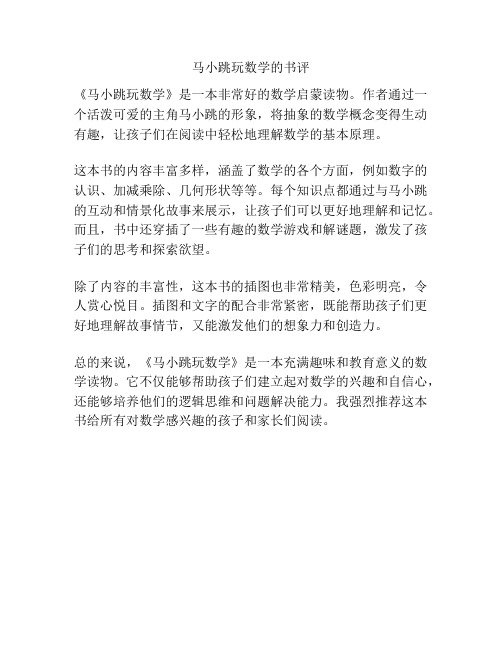 马小跳玩数学的书评

《马小跳玩数学》是一本非常好的数学启蒙读物。作者通过一个活泼可爱的主角马小跳的形象，将抽象的数学概念变得生动有趣，让孩子们在阅读中轻松地理解数学的基本原理。

这本书的内容丰富多样，涵盖了数学的各个方面，例如数字的认识、加减乘除、几何形状等等。每个知识点都通过与马小跳的互动和情景化故事来展示，让孩子们可以更好地理解和记忆。而且，书中还穿插了一些有趣的数学游戏和解谜题，激发了孩子们的思考和探索欲望。

除了内容的丰富性，这本书的插图也非常精美，色彩明亮，令人赏心悦目。插图和文字的配合非常紧密，既能帮助孩子们更好地理解故事情节，又能激发他们的想象力和创造力。

总的来说，《马小跳玩数学》是一本充满趣味和教育意义的数学读物。它不仅能够帮助孩子们建立起对数学的兴趣和自信心，还能够培养他们的逻辑思维和问题解决能力。我强烈推荐这本书给所有对数学感兴趣的孩子和家长们阅读。